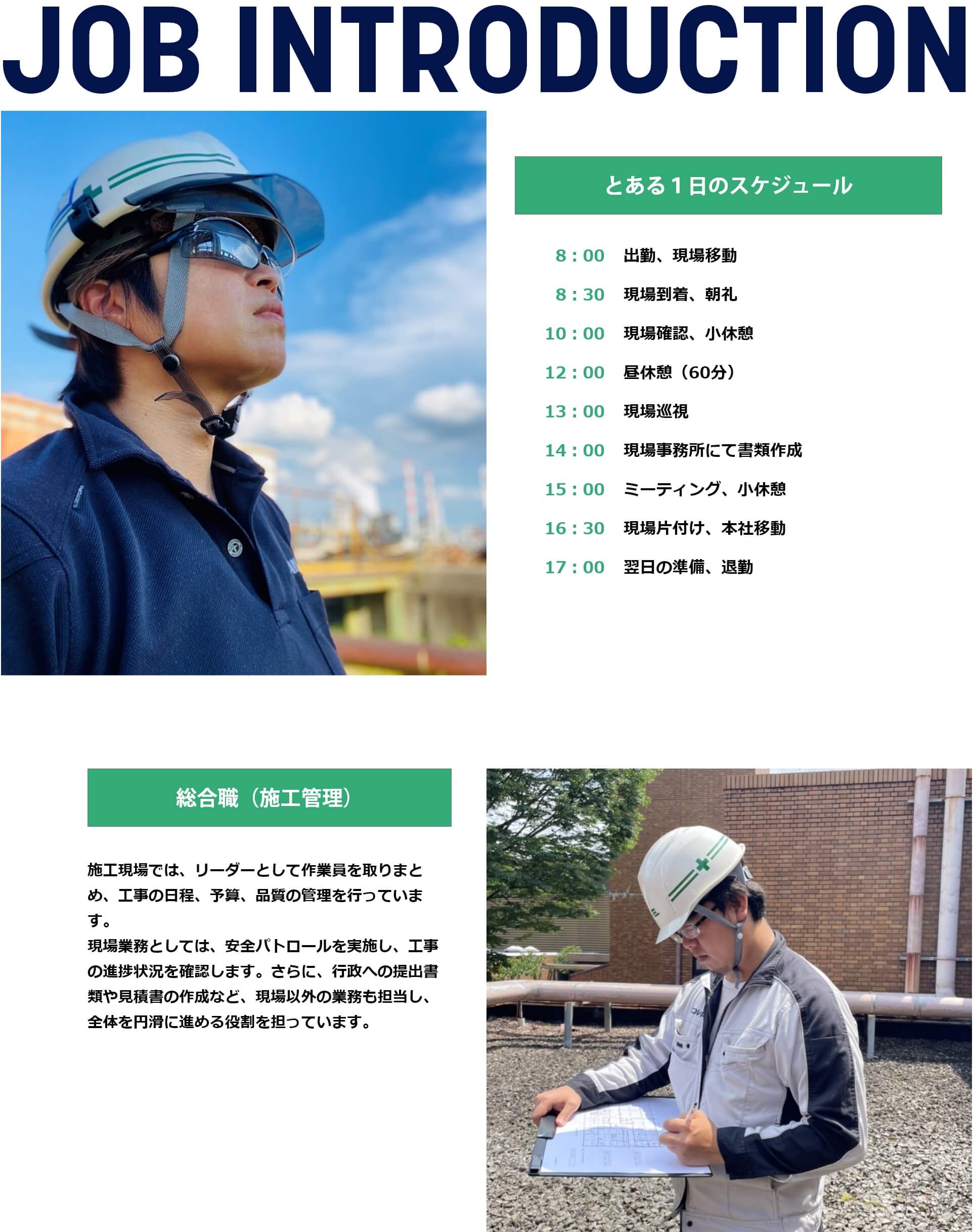 JOB INTRODUCTION

とある1日のスケジュール

8：00 出勤、現場移動

8：30 現場到着、朝礼

10：00 現場確認、小休憩

12：00 昼休憩（60分）

13：00 現場巡視

14：00 現場事務所にて書類作成

15：00 ミーティング、小休憩

16：30 現場片付け、本社移動

17：00 翌日の準備、退勤

総合職（施工管理）

施工現場では、リーダーとして作業員を取りまとめ、工事の日程、予算、品質の管理を行っています。
現場業務としては、安全パトロールを実施し、工事の進捗状況を確認します。さらに、行政への提出書類や見積書の作成など、現場以外の業務も担当し、全体を円滑に進める役割を担っています。